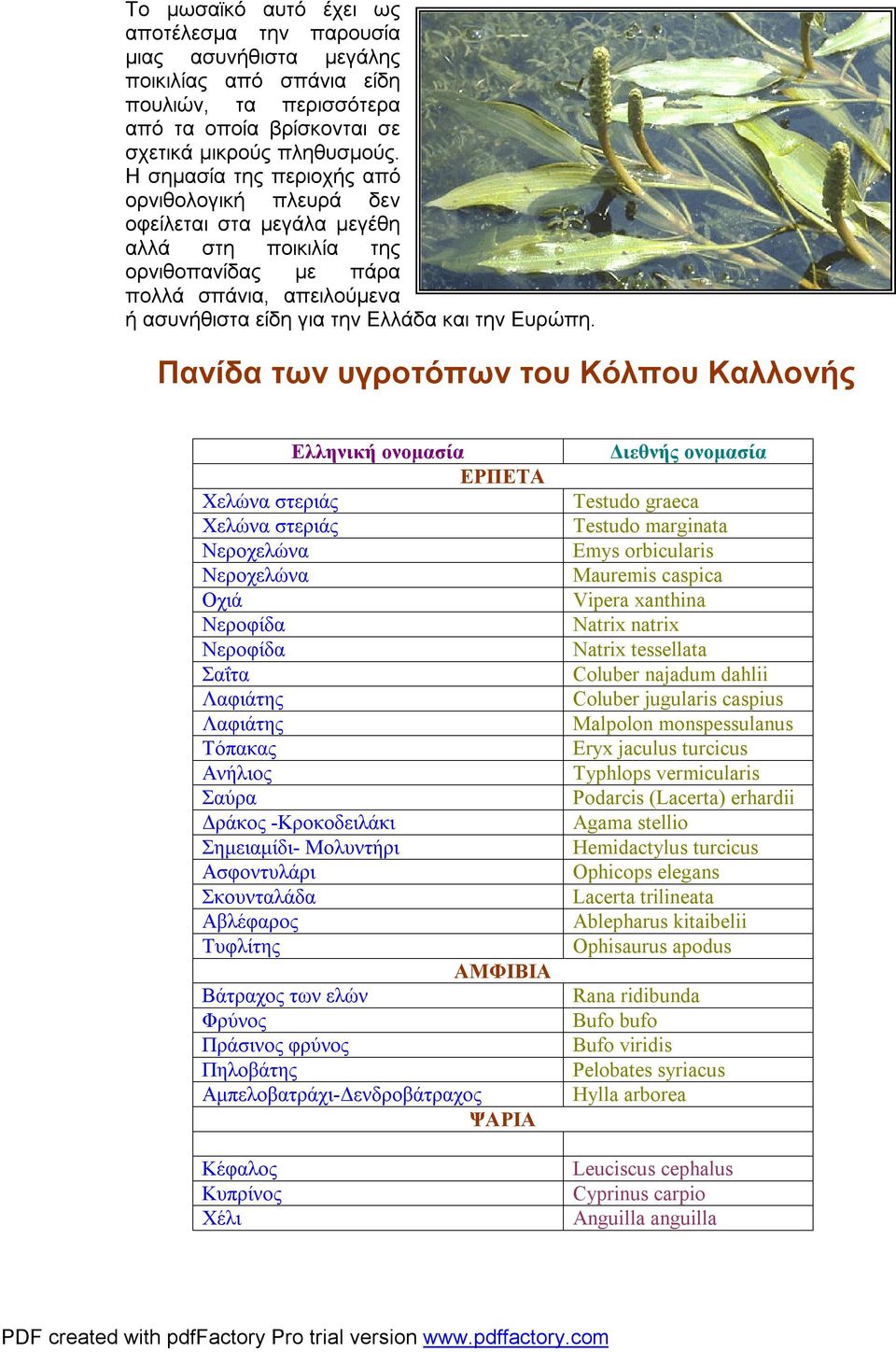 Το μωσαϊκό αυτό έχει ως αποτέλεσμα την παρουσία μιας ασυνήθιστα μεγάλης ποικιλίας από σπάνια είδη πουλιών, τα περισσότερα από τα οποία βρίσκονται σε σχετικά μικρούς πληθυσμούς. Η σημασία της περιοχής από ορνιθολογική πλευρά δεν οφείλεται στα μεγάλα μεγέθη αλλά στη ποικιλία της ορνιθοπανίδας με πάρα πολλά σπάνια, απειλούμενα ή ασυνήθιστα είδη για την Ελλάδα και την Ευρώπη.

Πανίδα των υγροτόπων του Κόλπου Καλλονής

| Ελληνική ονομασία | Διεθνής ονομασία |
|---|---|
| ΕΡΠΕΤΑ | |
| Χελώνα στεριάς | Testudo graeca |
| Χελώνα στεριάς | Testudo marginata |
| Νεροχελώνα | Emys orbicularis |
| Νεροχελώνα | Mauremis caspica |
| Οχιά | Vipera xanthina |
| Νεροφίδα | Natrix natrix |
| Νεροφίδα | Natrix tessellata |
| Σαΐτα | Coluber najadum dahlii |
| Λαφιάτης | Coluber jugularis caspius |
| Λαφιάτης | Malpolon monspessulanus |
| Τόπακας | Eryx jaculus turcicus |
| Ανήλιος | Typhlops vermicularis |
| Σαύρα | Podarcis (Lacerta) erhardii |
| Δράκος -Κροκοδειλάκι | Agama stellio |
| Σημειαμίδι- Μολυντήρι | Hemidactylus turcicus |
| Ασφοντυλάρι | Ophicops elegans |
| Σκουνταλάδα | Lacerta trilineata |
| Αβλέφαρος | Ablepharus kitaibelii |
| Τυφλίτης | Ophisaurus apodus |
| ΑΜΦΙΒΙΑ | |
| Βάτραχος των ελών | Rana ridibunda |
| Φρύνος | Bufo bufo |
| Πράσινος φρύνος | Bufo viridis |
| Πηλοβάτης | Pelobates syriacus |
| Αμπελοβατράχι-Δενδροβάτραχος | Hylla arborea |
| ΨΑΡΙΑ | |
| | |
| Κέφαλος | Leuciscus cephalus |
| Κυπρίνος | Cyprinus carpio |
| Χέλι | Anguilla anguilla |

PDF created with pdfFactory Pro trial version www.pdffactory.com